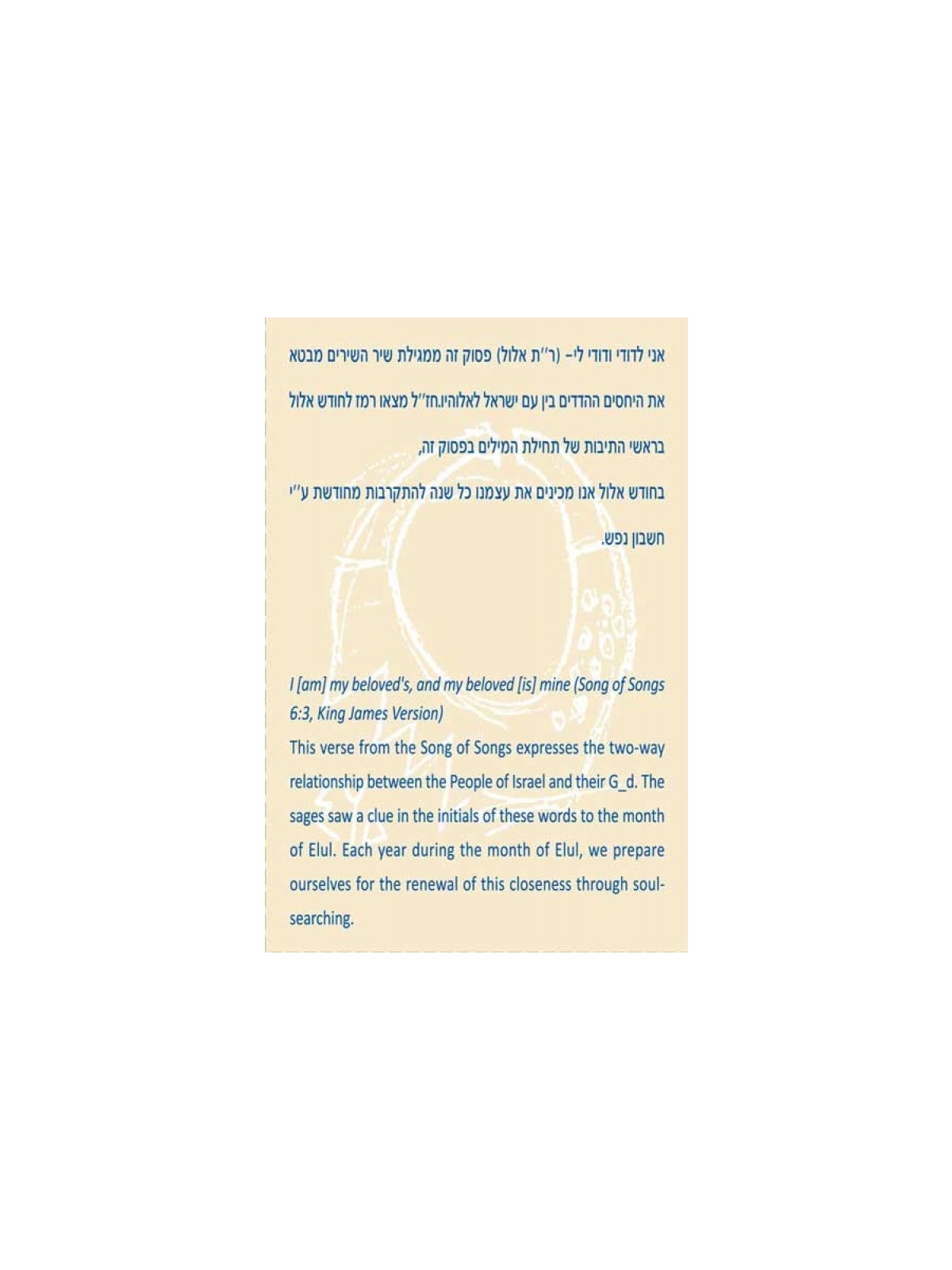 אני לדודי ודודי לי- (ר"ת אלול) פסוק זה ממגילת שיר השירים מבטא את היחסים ההדדים בין עם ישראל לאלוהיו.חז"ל מצאו רמז לחודש אלול בראשי התיבות של תחילת המילים בפסוק זה,

בחודש אלול אנו מכינים את עצמנו כל שנה להתקרבות מחודשת ע"י חשבון נפש.

I [am] my beloved's, and my beloved [is] mine (Song of Songs 6:3, King James Version)

This verse from the Song of Songs expresses the two-way relationship between the People of Israel and their G_d. The sages saw a clue in the initials of these words to the month of Elul. Each year during the month of Elul, we prepare ourselves for the renewal of this closeness through soul-searching.